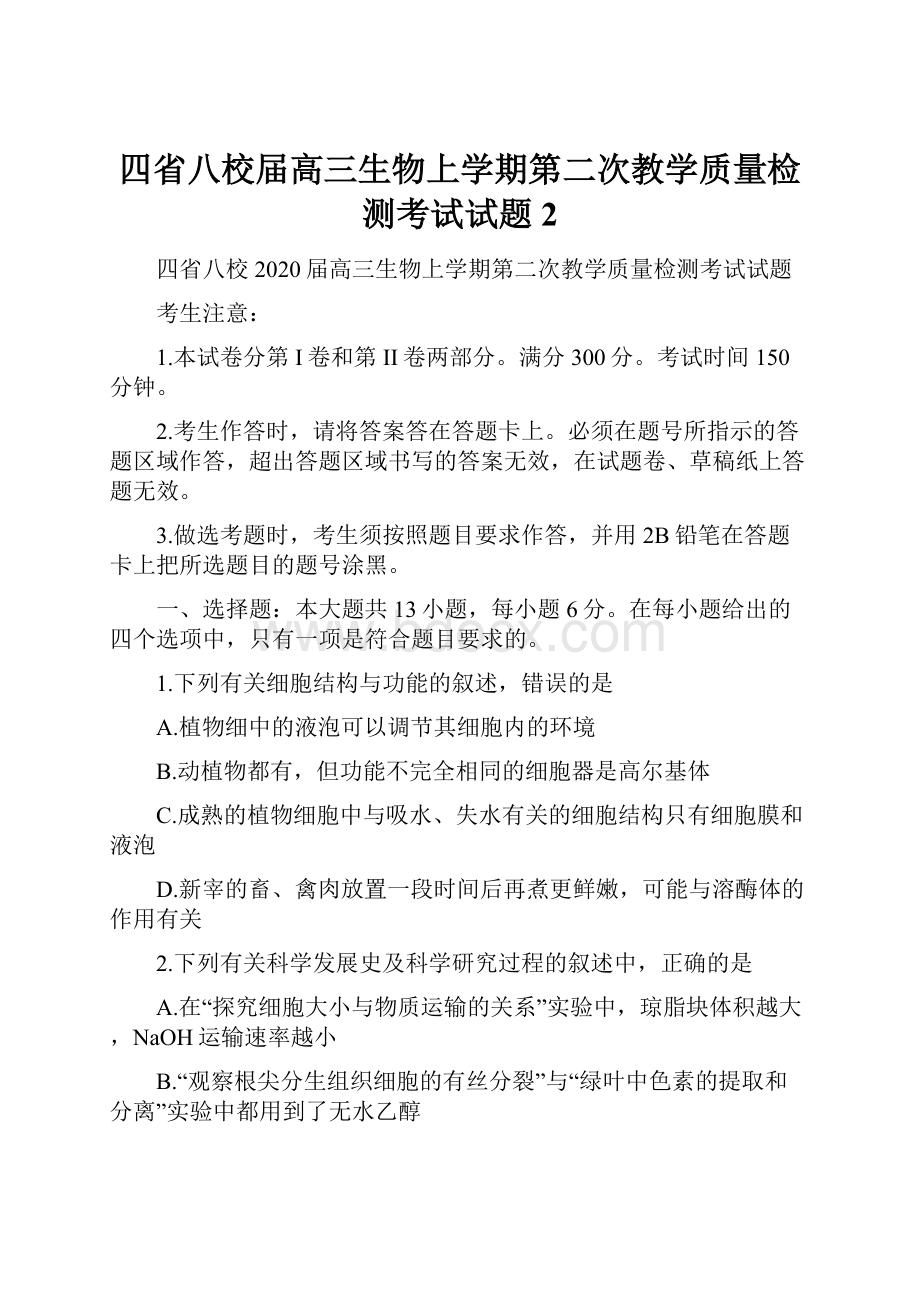 四省八校届高三生物上学期第二次教学质量检测考试试题2

四省八校2020届高三生物上学期第二次教学质量检测考试试题

考生注意：

1.本试卷分第I卷和第II卷两部分。满分300分。考试时间150分钟。

2.考生作答时，请将答案答在答题卡上。必须在题号所指示的答题区域作答，超出答题区域书写的答案无效，在试题卷、草稿纸上答题无效。

3.做选考题时，考生须按照题目要求作答，并用2B铅笔在答题卡上把所选题目的题号涂黑。

一、选择题：本大题共13小题，每小题6分。在每小题给出的四个选项中，只有一项是符合题目要求的。

1.下列有关细胞结构与功能的叙述，错误的是

A.植物细中的液泡可以调节其细胞内的环境

B.动植物都有，但功能不完全相同的细胞器是高尔基体

C.成熟的植物细胞中与吸水、失水有关的细胞结构只有细胞膜和液泡

D.新宰的畜、禽肉放置一段时间后再煮更鲜嫩，可能与溶酶体的作用有关

2.下列有关科学发展史及科学研究过程的叙述中，正确的是

A.在“探究细胞大小与物质运输的关系”实验中，琼脂块体积越大，NaOH运输速率越小

B.“观察根尖分生组织细胞的有丝分裂”与“绿叶中色素的提取和分离”实验中都用到了无水乙醇